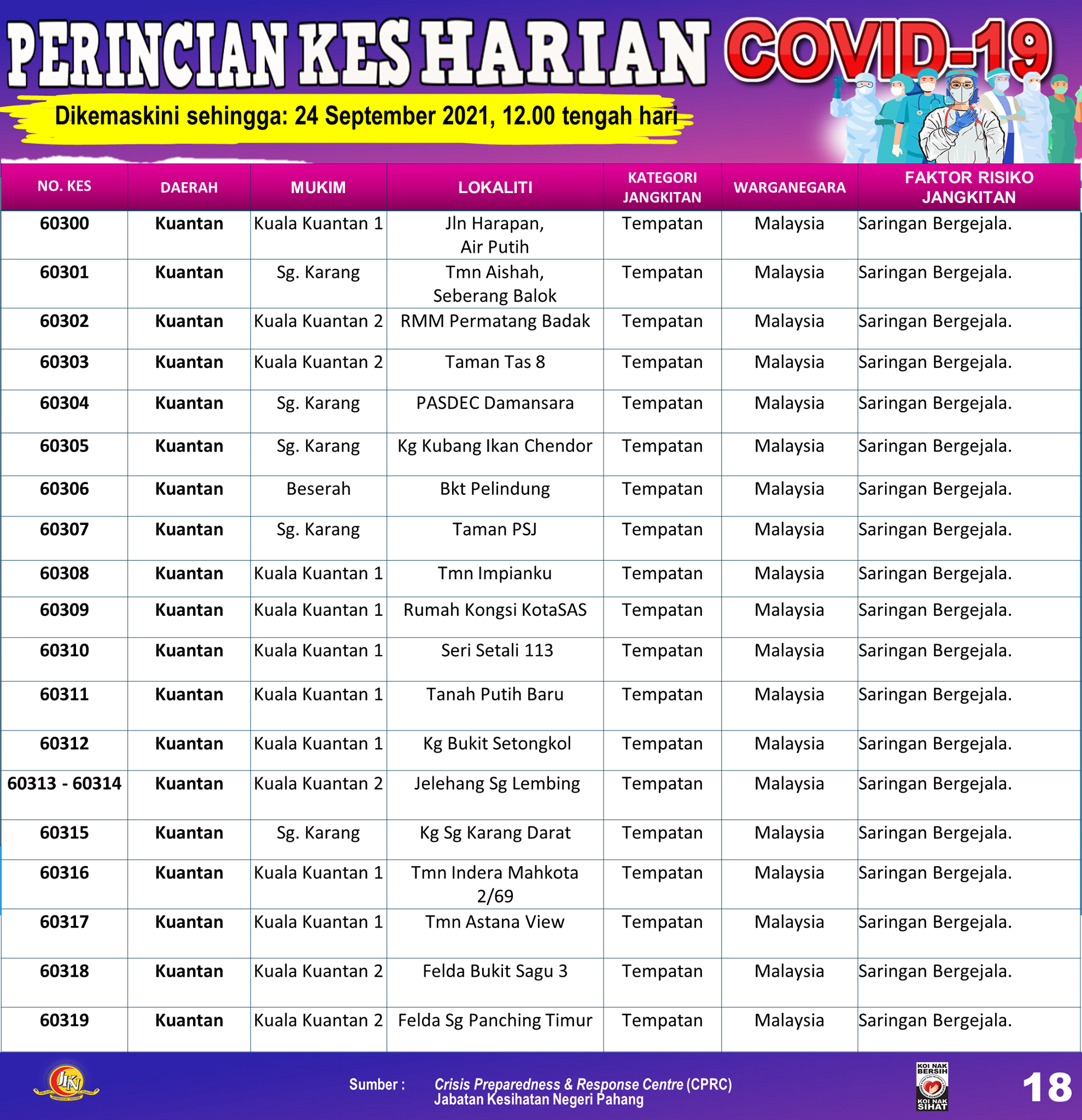 PERINCIAN KES HARIAN COVID-19

Dikemaskini sehingga: 24 September 2021, 12.00 tengah hari

| NO. KES | DAERAH | MUKIM | LOKALITI | KATEGORI JANGKITAN | WARGANEGARA | FAKTOR RISIKO JANGKITAN |
|---|---|---|---|---|---|---|
| 60300 | Kuantan | Kuala Kuantan 1 | Jln Harapan, Air Putih | Tempatan | Malaysia | Saringan Bergejala. |
| 60301 | Kuantan | Sg. Karang | Tmn Aishah, Seberang Balok | Tempatan | Malaysia | Saringan Bergejala. |
| 60302 | Kuantan | Kuala Kuantan 2 | RMM Permatang Badak | Tempatan | Malaysia | Saringan Bergejala. |
| 60303 | Kuantan | Kuala Kuantan 2 | Taman Tas 8 | Tempatan | Malaysia | Saringan Bergejala. |
| 60304 | Kuantan | Sg. Karang | PASDEC Damansara | Tempatan | Malaysia | Saringan Bergejala. |
| 60305 | Kuantan | Sg. Karang | Kg Kubang Ikan Chendor | Tempatan | Malaysia | Saringan Bergejala. |
| 60306 | Kuantan | Beserah | Bkt Pelindung | Tempatan | Malaysia | Saringan Bergejala. |
| 60307 | Kuantan | Sg. Karang | Taman PSJ | Tempatan | Malaysia | Saringan Bergejala. |
| 60308 | Kuantan | Kuala Kuantan 1 | Tmn Impianku | Tempatan | Malaysia | Saringan Bergejala. |
| 60309 | Kuantan | Kuala Kuantan 1 | Rumah Kongsi KotaSAS | Tempatan | Malaysia | Saringan Bergejala. |
| 60310 | Kuantan | Kuala Kuantan 1 | Seri Setali 113 | Tempatan | Malaysia | Saringan Bergejala. |
| 60311 | Kuantan | Kuala Kuantan 1 | Tanah Putih Baru | Tempatan | Malaysia | Saringan Bergejala. |
| 60312 | Kuantan | Kuala Kuantan 1 | Kg Bukit Setongkol | Tempatan | Malaysia | Saringan Bergejala. |
| 60313 - 60314 | Kuantan | Kuala Kuantan 2 | Jelehang Sg Lembing | Tempatan | Malaysia | Saringan Bergejala. |
| 60315 | Kuantan | Sg. Karang | Kg Sg Karang Darat | Tempatan | Malaysia | Saringan Bergejala. |
| 60316 | Kuantan | Kuala Kuantan 1 | Tmn Indera Mahkota 2/69 | Tempatan | Malaysia | Saringan Bergejala. |
| 60317 | Kuantan | Kuala Kuantan 1 | Tmn Astana View | Tempatan | Malaysia | Saringan Bergejala. |
| 60318 | Kuantan | Kuala Kuantan 2 | Felda Bukit Sagu 3 | Tempatan | Malaysia | Saringan Bergejala. |
| 60319 | Kuantan | Kuala Kuantan 2 | Felda Sg Panching Timur | Tempatan | Malaysia | Saringan Bergejala. |

JKN

Sumber : Crisis Preparedness & Response Centre (CPRC) Jabatan Kesihatan Negeri Pahang

KOI NAK BERSIH KOI NAK SIHAT

18